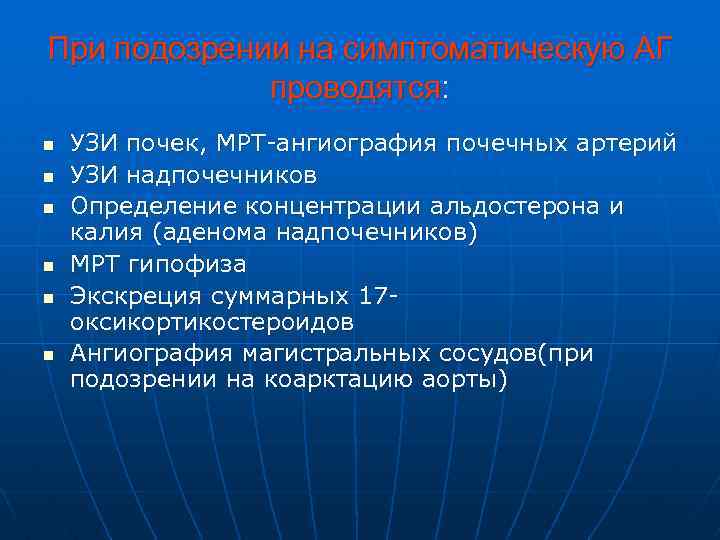 При подозрении на симптоматическую АГ проводятся:

- УЗИ почек, МРТ-ангиография почечных артерий
- УЗИ надпочечников
- Определение концентрации альдостерона и калия (аденома надпочечников)
- МРТ гипофиза
- Экскреция суммарных 17-оксикортикостероидов
- Ангиография магистральных сосудов(при подозрении на коарктацию аорты)